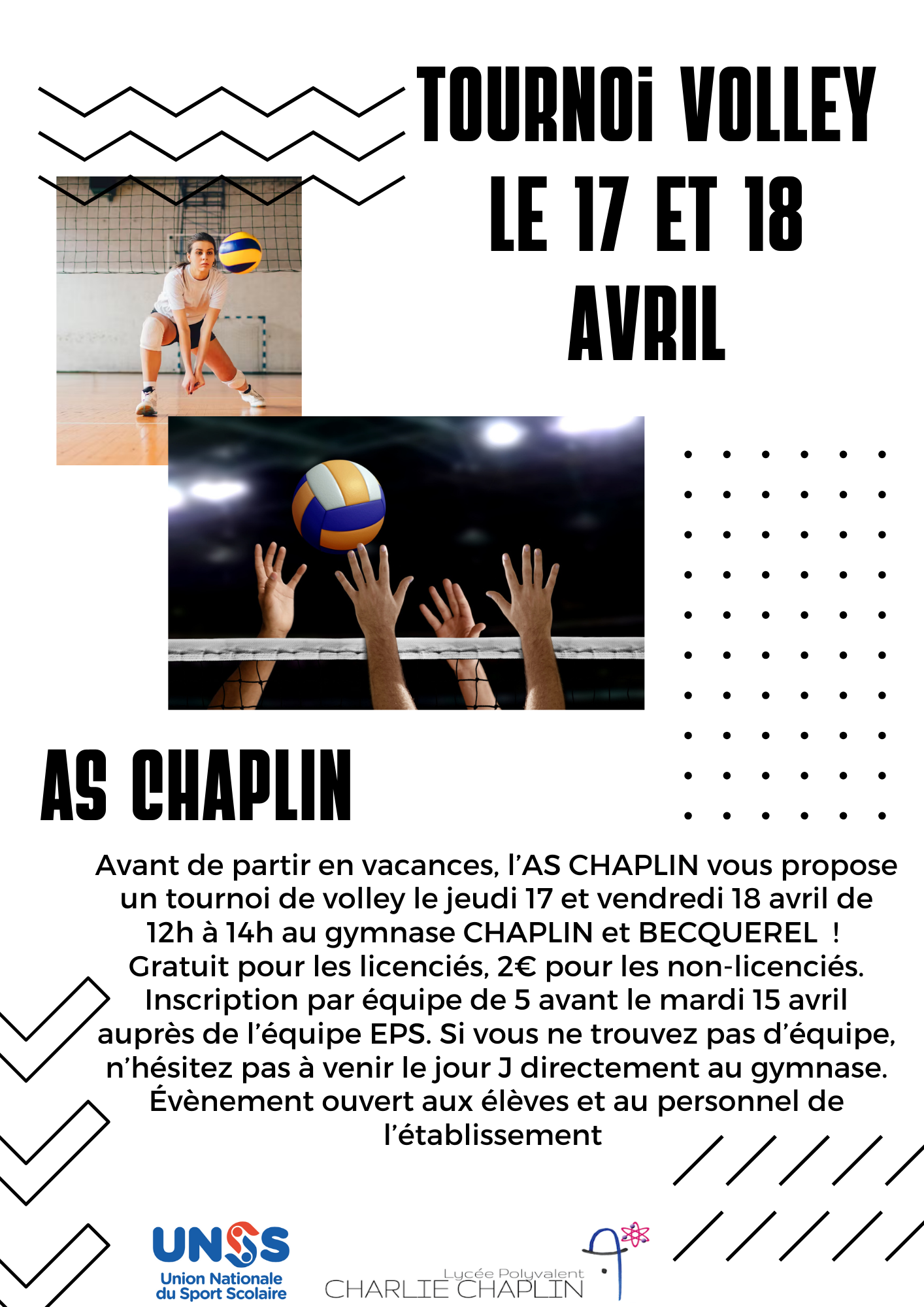 TOURNOi VOLLEY LE 17 ET 18 AVRIL

AS CHAPLIN

Avant de partir en vacances, l'AS CHAPLIN vous propose un tournoi de volley le jeudi 17 et vendredi 18 avril de 12h à 14h au gymnase CHAPLIN et BECQUEREL ! Gratuit pour les licenciés, 2€ pour les non-licenciés. Inscription par équipe de 5 avant le mardi 15 avril auprès de l'équipe EPS. Si vous ne trouvez pas d'équipe, n'hésitez pas à venir le jour J directement au gymnase. Évènement ouvert aux élèves et au personnel de l'établissement

UNSS
Union Nationale du Sport Scolaire

Lycée Polyvalent
CHARLIE CHAPLIN